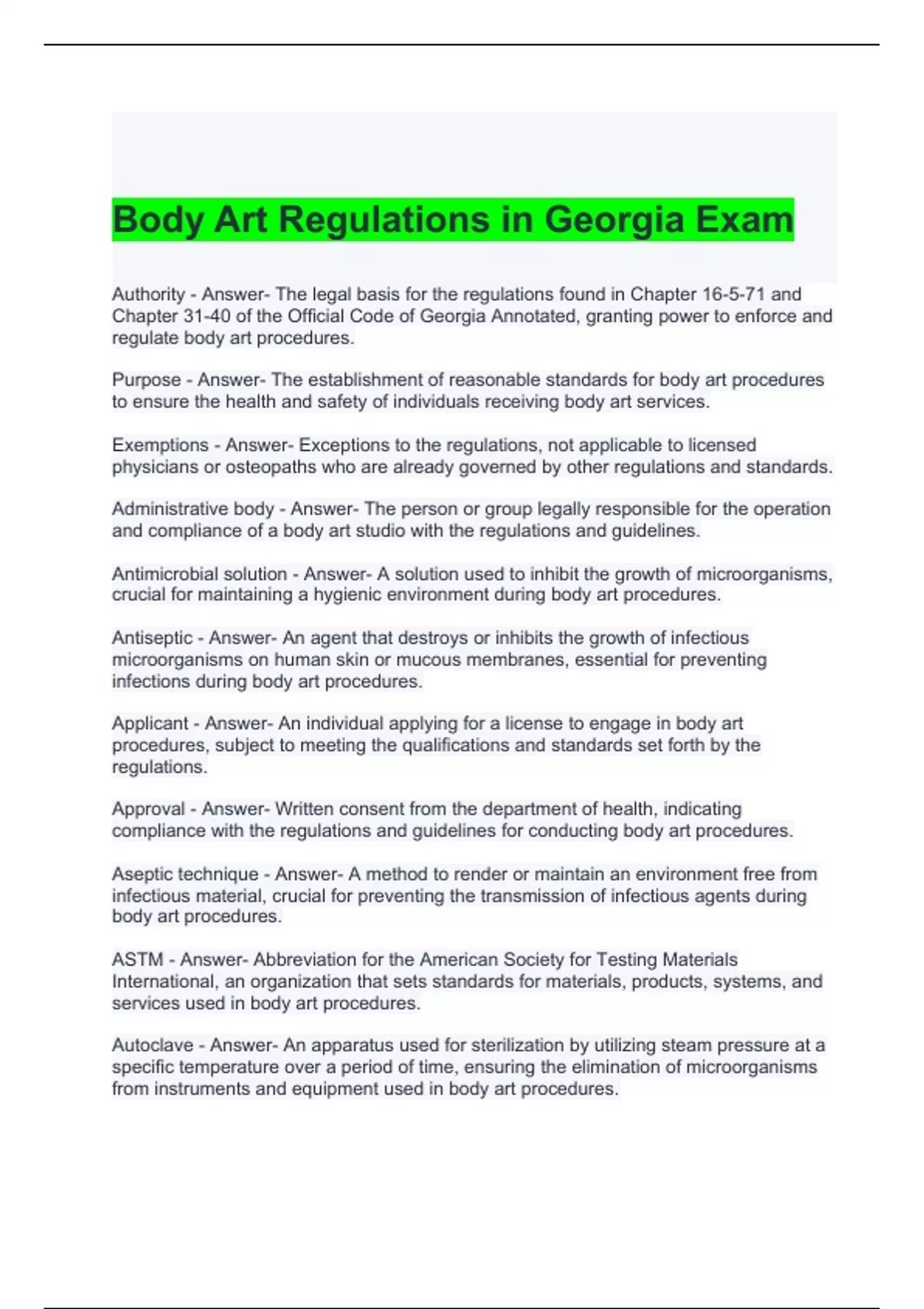 Body Art Regulations in Georgia Exam

Authority - Answer- The legal basis for the regulations found in Chapter 16-5-71 and Chapter 31-40 of the Official Code of Georgia Annotated, granting power to enforce and regulate body art procedures.

Purpose - Answer- The establishment of reasonable standards for body art procedures to ensure the health and safety of individuals receiving body art services.

Exemptions - Answer- Exceptions to the regulations, not applicable to licensed physicians or osteopaths who are already governed by other regulations and standards.

Administrative body - Answer- The person or group legally responsible for the operation and compliance of a body art studio with the regulations and guidelines.

Antimicrobial solution - Answer- A solution used to inhibit the growth of microorganisms, crucial for maintaining a hygienic environment during body art procedures.

Antiseptic - Answer- An agent that destroys or inhibits the growth of infectious microorganisms on human skin or mucous membranes, essential for preventing infections during body art procedures.

Applicant - Answer- An individual applying for a license to engage in body art procedures, subject to meeting the qualifications and standards set forth by the regulations.

Approval - Answer- Written consent from the department of health, indicating compliance with the regulations and guidelines for conducting body art procedures.

Aseptic technique - Answer- A method to render or maintain an environment free from infectious material, crucial for preventing the transmission of infectious agents during body art procedures.

ASTM - Answer- Abbreviation for the American Society for Testing Materials International, an organization that sets standards for materials, products, systems, and services used in body art procedures.

Autoclave - Answer- An apparatus used for sterilization by utilizing steam pressure at a specific temperature over a period of time, ensuring the elimination of microorganisms from instruments and equipment used in body art procedures.